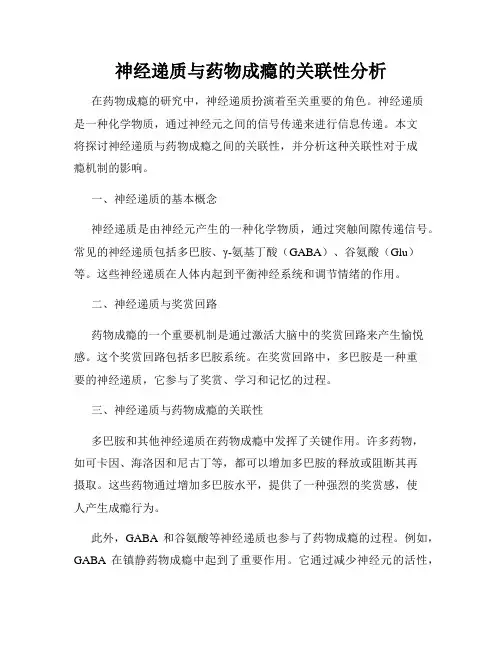 神经递质与药物成瘾的关联性分析

在药物成瘾的研究中，神经递质扮演着至关重要的角色。神经递质是一种化学物质，通过神经元之间的信号传递来进行信息传递。本文将探讨神经递质与药物成瘾之间的关联性，并分析这种关联性对于成瘾机制的影响。

一、神经递质的基本概念

神经递质是由神经元产生的一种化学物质，通过突触间隙传递信号。常见的神经递质包括多巴胺、γ-氨基丁酸（GABA）、谷氨酸（Glu）等。这些神经递质在人体内起到平衡神经系统和调节情绪的作用。

二、神经递质与奖赏回路

药物成瘾的一个重要机制是通过激活大脑中的奖赏回路来产生愉悦感。这个奖赏回路包括多巴胺系统。在奖赏回路中，多巴胺是一种重要的神经递质，它参与了奖赏、学习和记忆的过程。

三、神经递质与药物成瘾的关联性

多巴胺和其他神经递质在药物成瘾中发挥了关键作用。许多药物，如可卡因、海洛因和尼古丁等，都可以增加多巴胺的释放或阻断其再摄取。这些药物通过增加多巴胺水平，提供了一种强烈的奖赏感，使人产生成瘾行为。

此外，GABA 和谷氨酸等神经递质也参与了药物成瘾的过程。例如，GABA 在镇静药物成瘾中起到了重要作用。它通过减少神经元的活性，